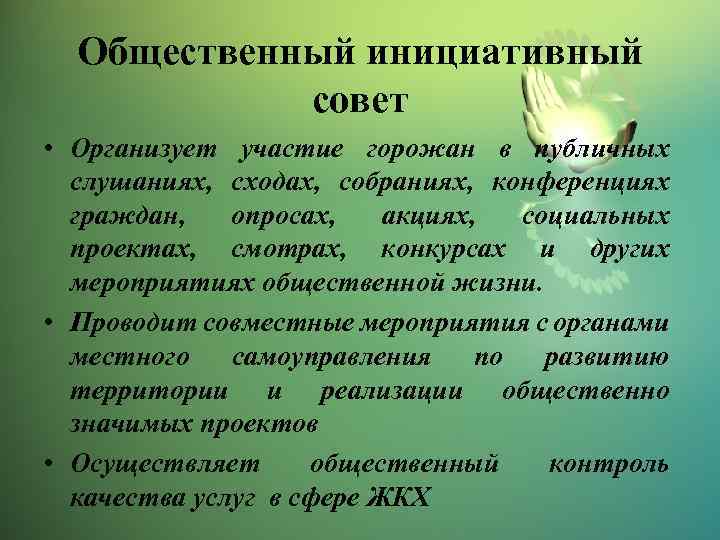 Общественный инициативный совет

• Организует участие горожан в публичных слушаниях, сходах, собраниях, конференциях граждан, опросах, акциях, социальных проектах, смотрах, конкурсах и других мероприятиях общественной жизни.

• Проводит совместные мероприятия с органами местного самоуправления по развитию территории и реализации общественно значимых проектов

• Осуществляет общественный контроль качества услуг в сфере ЖКХ